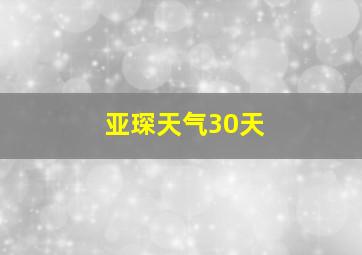 亚琛天气30天